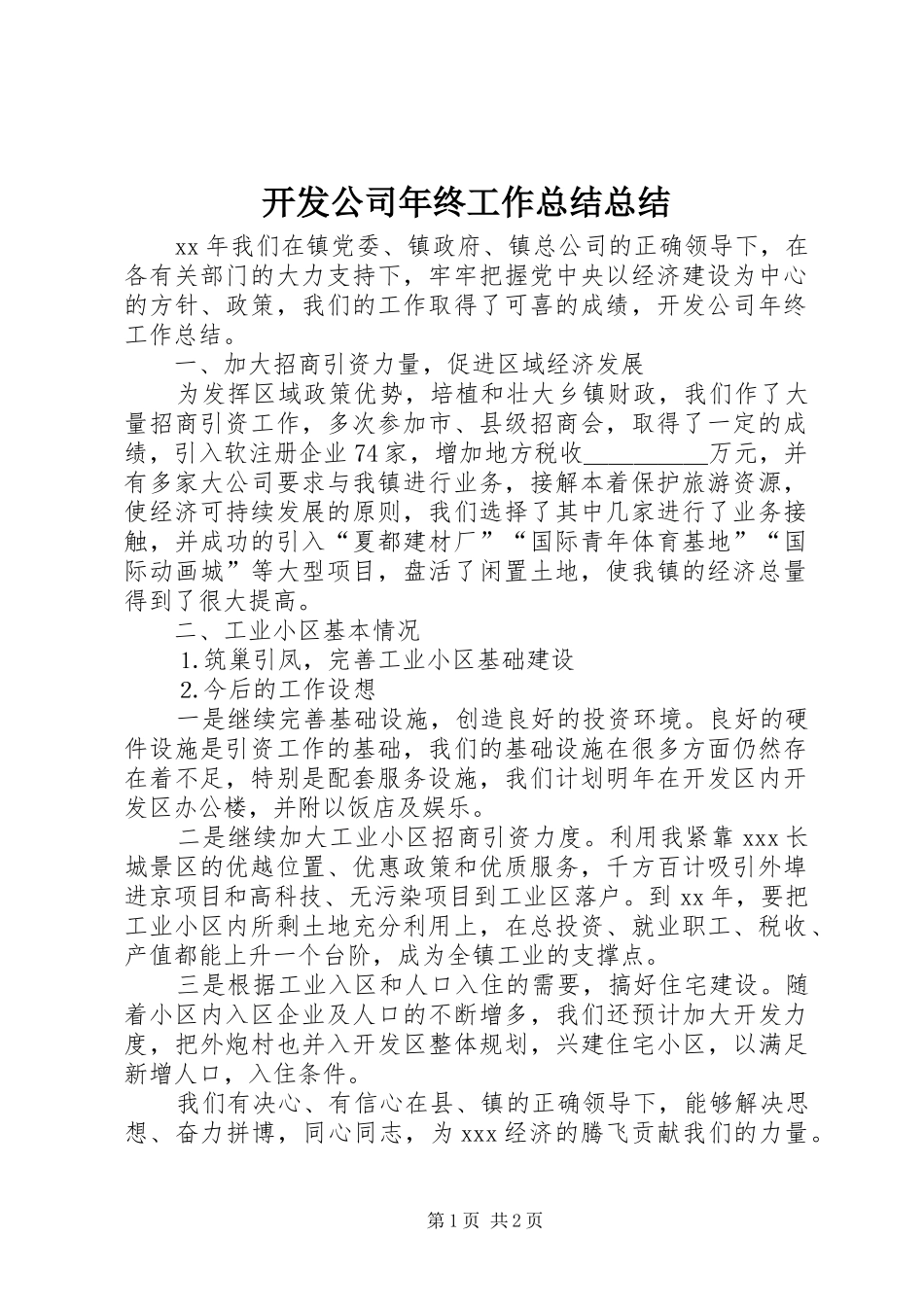 开发公司年终工作总结总结

xx 年我们在镇党委、镇政府、镇总公司的正确领导下，在各有关部门的大力支持下，牢牢把握党中央以经济建设为中心的方针、政策，我们的工作取得了可喜的成绩，开发公司年终工作总结。

一、加大招商引资力量，促进区域经济发展

为发挥区域政策优势，培植和壮大乡镇财政，我们作了大量招商引资工作，多次参加市、县级招商会，取得了一定的成绩，引入软注册企业 74 家，增加地方税收__________万元，并有多家大公司要求与我镇进行业务，接解本着保护旅游资源，使经济可持续发展的原则，我们选择了其中几家进行了业务接触，并成功的引入“夏都建材厂”“国际青年体育基地”“国际动画城”等大型项目，盘活了闲置土地，使我镇的经济总量得到了很大提高。

二、工业小区基本情况

1.筑巢引凤，完善工业小区基础建设

2.今后的工作设想

一是继续完善基础设施，创造良好的投资环境。良好的硬件设施是引资工作的基础，我们的基础设施在很多方面仍然存在着不足，特别是配套服务设施，我们计划明年在开发区内开发区办公楼，并附以饭店及娱乐。

二是继续加大工业小区招商引资力度。利用我紧靠 xxx 长城景区的优越位置、优惠政策和优质服务，千方百计吸引外埠进京项目和高科技、无污染项目到工业区落户。到 xx 年，要把工业小区内所剩土地充分利用上，在总投资、就业职工、税收、产值都能上升一个台阶，成为全镇工业的支撑点。

三是根据工业入区和人口入住的需要，搞好住宅建设。随着小区内入区企业及人口的不断增多，我们还预计加大开发力度，把外炮村也并入开发区整体规划，兴建住宅小区，以满足新增人口，入住条件。

我们有决心、有信心在县、镇的正确领导下，能够解决思想、奋力拼博，同心同志，为 xxx 经济的腾飞贡献我们的力量。

第 1 页 共 2 页